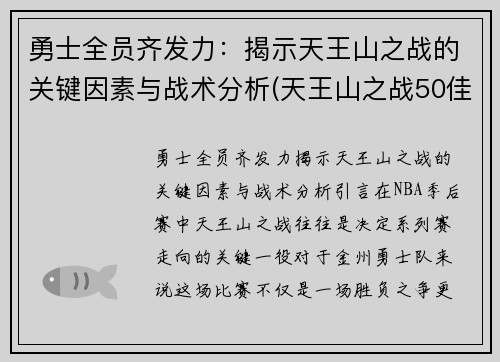 勇士全员齐发力：揭示天王山之战的关键因素与战术分析(天王山之战50佳

勇士全员齐发力揭示天王山之战的关键因素与战术分析引言在NBA季后赛中天王山之战往往是决定系列赛走向的关键一役对于金州勇士队来说这场比赛不仅是一场胜负之争更